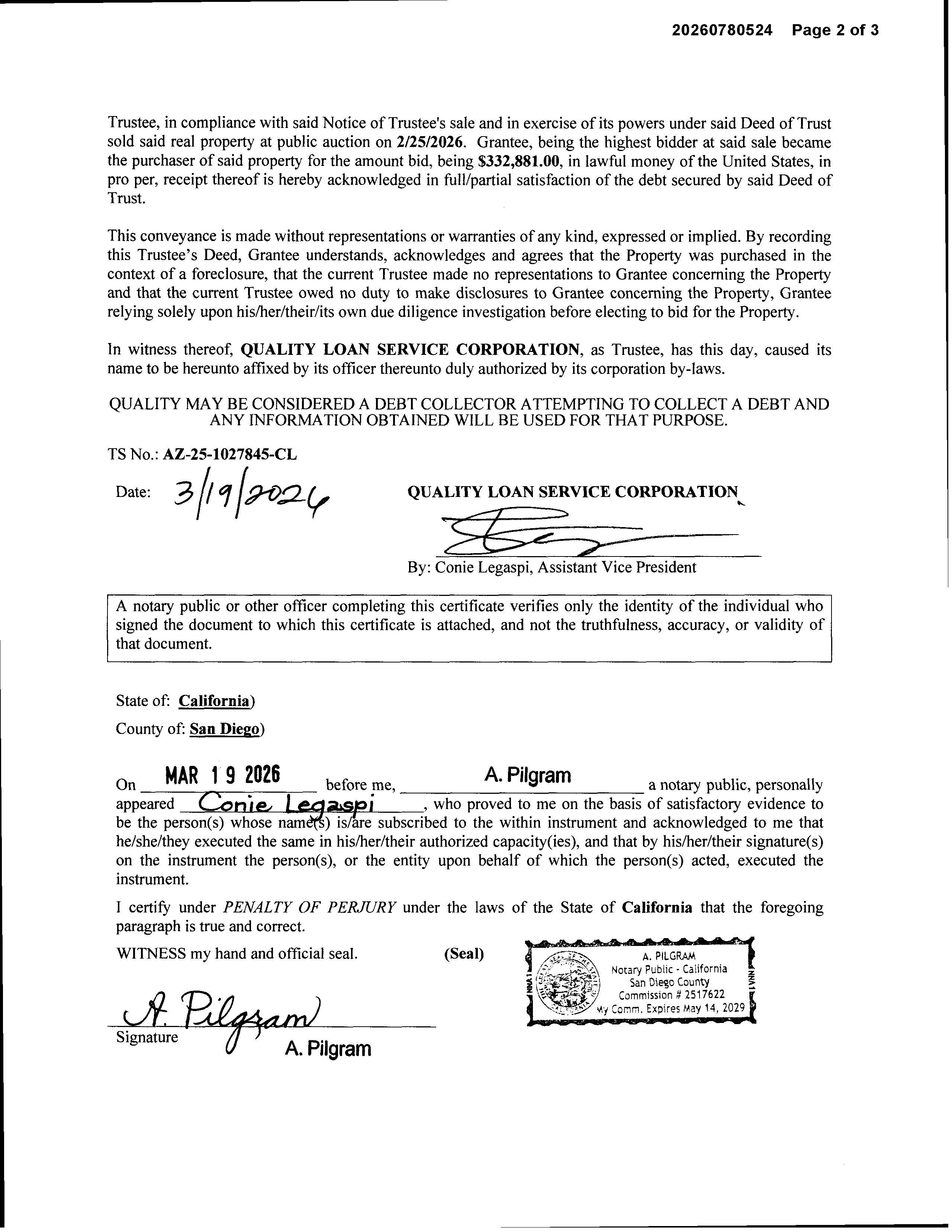 20260780524 Page 2 of 3

Trustee, in compliance with said Notice of Trustee's sale and in exercise of its powers under said Deed of Trust sold said real property at public auction on 2/25/2026. Grantee, being the highest bidder at said sale became the purchaser of said property for the amount bid, being $332,881.00, in lawful money of the United States, in pro per, receipt thereof is hereby acknowledged in full/partial satisfaction of the debt secured by said Deed of Trust.

This conveyance is made without representations or warranties of any kind, expressed or implied. By recording this Trustee's Deed, Grantee understands, acknowledges and agrees that the Property was purchased in the context of a foreclosure, that the current Trustee made no representations to Grantee concerning the Property and that the current Trustee owed no duty to make disclosures to Grantee concerning the Property, Grantee relying solely upon his/her/their/its own due diligence investigation before electing to bid for the Property.

In witness thereof, QUALITY LOAN SERVICE CORPORATION, as Trustee, has this day, caused its name to be hereunto affixed by its officer thereunto duly authorized by its corporation by-laws.

QUALITY MAY BE CONSIDERED A DEBT COLLECTOR ATTEMPTING TO COLLECT A DEBT AND ANY INFORMATION OBTAINED WILL BE USED FOR THAT PURPOSE.

TS No.: AZ-25-1027845-CL

Date: 3/19/2026

QUALITY LOAN SERVICE CORPORATION

By: Conie Legaspi, Assistant Vice President

A notary public or other officer completing this certificate verifies only the identity of the individual who signed the document to which this certificate is attached, and not the truthfulness, accuracy, or validity of that document.

State of: California)

County of: San Diego)

On MAR 19 2026 before me, A. Pilgram a notary public, personally appeared Conie Legaspi, who proved to me on the basis of satisfactory evidence to be the person(s) whose name(s) is/are subscribed to the within instrument and acknowledged to me that he/she/they executed the same in his/her/their authorized capacity(ies), and that by his/her/their signature(s) on the instrument the person(s), or the entity upon behalf of which the person(s) acted, executed the instrument.

I certify under PENALTY OF PERJURY under the laws of the State of California that the foregoing paragraph is true and correct.

WITNESS my hand and official seal. (Seal)

A. PILGRAM
Notary Public - California
San Diego County
Commission # 2517622
My Comm. Expires May 14, 2029

A. Pilgram
Signature A. Pilgram